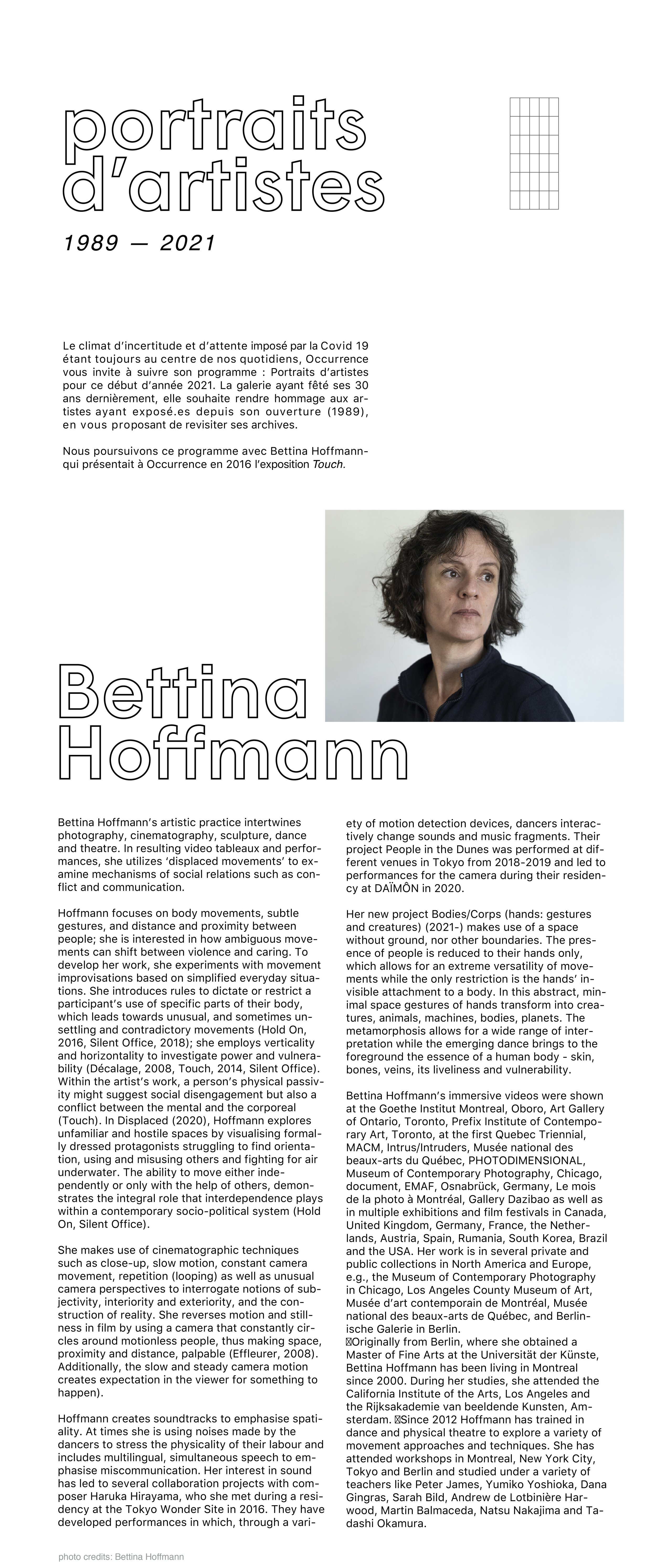 portraits d'artistes

1989 — 2021

Le climat d'incertitude et d'attente imposé par la Covid 19 étant toujours au centre de nos quotidiens, Occurrence vous invite à suivre son programme : Portraits d'artistes pour ce début d'année 2021. La galerie ayant fêté ses 30 ans dernièrement, elle souhaite rendre hommage aux artistes ayant exposé.es depuis son ouverture (1989), en vous proposant de revisiter ses archives.

Nous poursuivons ce programme avec Bettina Hoffmann-qui présentait à Occurrence en 2016 l'exposition Touch.

Bettina Hoffmann

Bettina Hoffmann's artistic practice intertwines photography, cinematography, sculpture, dance and theatre. In resulting video tableaux and performances, she utilizes 'displaced movements' to examine mechanisms of social relations such as conflict and communication.

Hoffmann focuses on body movements, subtle gestures, and distance and proximity between people; she is interested in how ambiguous movements can shift between violence and caring. To develop her work, she experiments with movement improvisations based on simplified everyday situations. She introduces rules to dictate or restrict a participant's use of specific parts of their body, which leads towards unusual, and sometimes unsettling and contradictory movements (Hold On, 2016, Silent Office, 2018); she employs verticality and horizontality to investigate power and vulnerability (Décalage, 2008, Touch, 2014, Silent Office). Within the artist's work, a person's physical passivity might suggest social disengagement but also a conflict between the mental and the corporeal (Touch). In Displaced (2020), Hoffmann explores unfamiliar and hostile spaces by visualising formally dressed protagonists struggling to find orientation, using and misusing others and fighting for air underwater. The ability to move either independently or only with the help of others, demonstrates the integral role that interdependence plays within a contemporary socio-political system (Hold On, Silent Office).

She makes use of cinematographic techniques such as close-up, slow motion, constant camera movement, repetition (looping) as well as unusual camera perspectives to interrogate notions of subjectivity, interiority and exteriority, and the construction of reality. She reverses motion and stillness in film by using a camera that constantly circles around motionless people, thus making space, proximity and distance, palpable (Effleurer, 2008). Additionally, the slow and steady camera motion creates expectation in the viewer for something to happen).

Hoffmann creates soundtracks to emphasise spatiality. At times she is using noises made by the dancers to stress the physicality of their labour and includes multilingual, simultaneous speech to emphasise miscommunication. Her interest in sound has led to several collaboration projects with composer Haruka Hirayama, who she met during a residency at the Tokyo Wonder Site in 2016. They have developed performances in which, through a variety of motion detection devices, dancers interactively change sounds and music fragments. Their project People in the Dunes was performed at different venues in Tokyo from 2018-2019 and led to performances for the camera during their residency at DAÏMÔN in 2020.

Her new project Bodies/Corps (hands: gestures and creatures) (2021-) makes use of a space without ground, nor other boundaries. The presence of people is reduced to their hands only, which allows for an extreme versatility of movements while the only restriction is the hands' invisible attachment to a body. In this abstract, minimal space gestures of hands transform into creatures, animals, machines, bodies, planets. The metamorphosis allows for a wide range of interpretation while the emerging dance brings to the foreground the essence of a human body - skin, bones, veins, its liveliness and vulnerability.

Bettina Hoffmann's immersive videos were shown at the Goethe Institut Montreal, Oboro, Art Gallery of Ontario, Toronto, Prefix Institute of Contemporary Art, Toronto, at the first Quebec Triennial, MACM, Intrus/Intruders, Musée national des beaux-arts du Québec, PHOTODIMENSIONAL, Museum of Contemporary Photography, Chicago, document, EMAF, Osnabrück, Germany, Le mois de la photo à Montréal, Gallery Dazibao as well as in multiple exhibitions and film festivals in Canada, United Kingdom, Germany, France, the Netherlands, Austria, Spain, Rumania, South Korea, Brazil and the USA. Her work is in several private and public collections in North America and Europe, e.g., the Museum of Contemporary Photography in Chicago, Los Angeles County Museum of Art, Musée d'art contemporain de Montréal, Musée national des beaux-arts de Québec, and Berlinische Galerie in Berlin.
Originally from Berlin, where she obtained a Master of Fine Arts at the Universität der Künste, Bettina Hoffmann has been living in Montreal since 2000. During her studies, she attended the California Institute of the Arts, Los Angeles and the Rijksakademie van beeldende Kunsten, Amsterdam. Since 2012 Hoffmann has trained in dance and physical theatre to explore a variety of movement approaches and techniques. She has attended workshops in Montreal, New York City, Tokyo and Berlin and studied under a variety of teachers like Peter James, Yumiko Yoshioka, Dana Gingras, Sarah Bild, Andrew de Lotbinière Harwood, Martin Balmaceda, Natsu Nakajima and Tadashi Okamura.

photo credits: Bettina Hoffmann